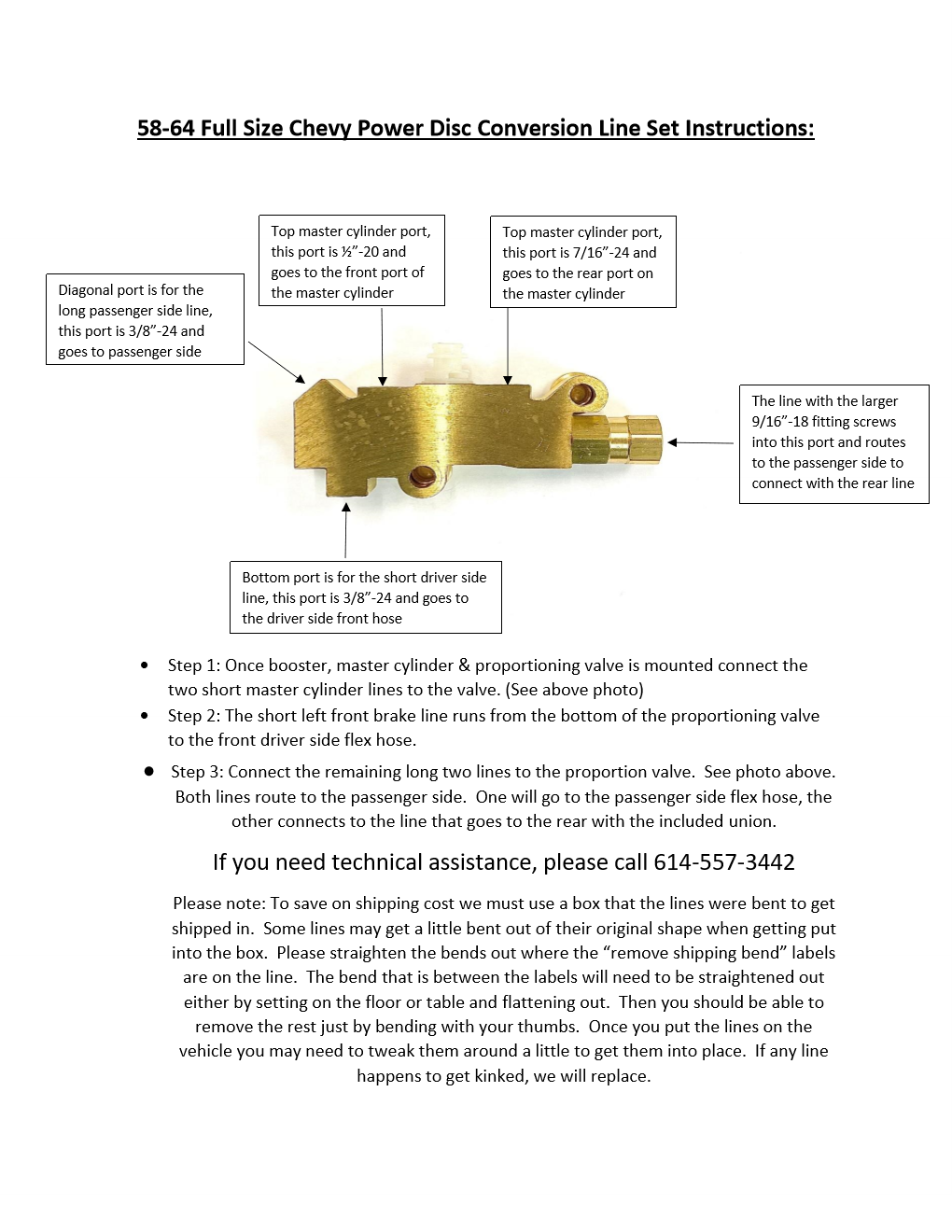 58-64 Full Size Chevy Power Disc Conversion Line Set Instructions:

Diagonal port is for the long passenger side line, this port is 3/8”-24 and goes to passenger side

Top master cylinder port, this port is ½”-20 and goes to the front port of the master cylinder

Top master cylinder port, this port is 7/16”-24 and goes to the rear port on the master cylinder

The line with the larger 9/16”-18 fitting screws into this port and routes to the passenger side to connect with the rear line

Bottom port is for the short driver side line, this port is 3/8”-24 and goes to the driver side front hose

• Step 1: Once booster, master cylinder & proportioning valve is mounted connect the two short master cylinder lines to the valve. (See above photo)
• Step 2: The short left front brake line runs from the bottom of the proportioning valve to the front driver side flex hose.
• Step 3: Connect the remaining long two lines to the proportion valve. See photo above. Both lines route to the passenger side. One will go to the passenger side flex hose, the other connects to the line that goes to the rear with the included union.

If you need technical assistance, please call 614-557-3442

Please note: To save on shipping cost we must use a box that the lines were bent to get shipped in. Some lines may get a little bent out of their original shape when getting put into the box. Please straighten the bends out where the “remove shipping bend” labels are on the line. The bend that is between the labels will need to be straightened out either by setting on the floor or table and flattening out. Then you should be able to remove the rest just by bending with your thumbs. Once you put the lines on the vehicle you may need to tweak them around a little to get them into place. If any line happens to get kinked, we will replace.